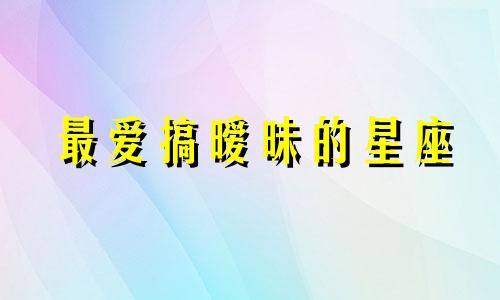 最爱搞暧昧的星座